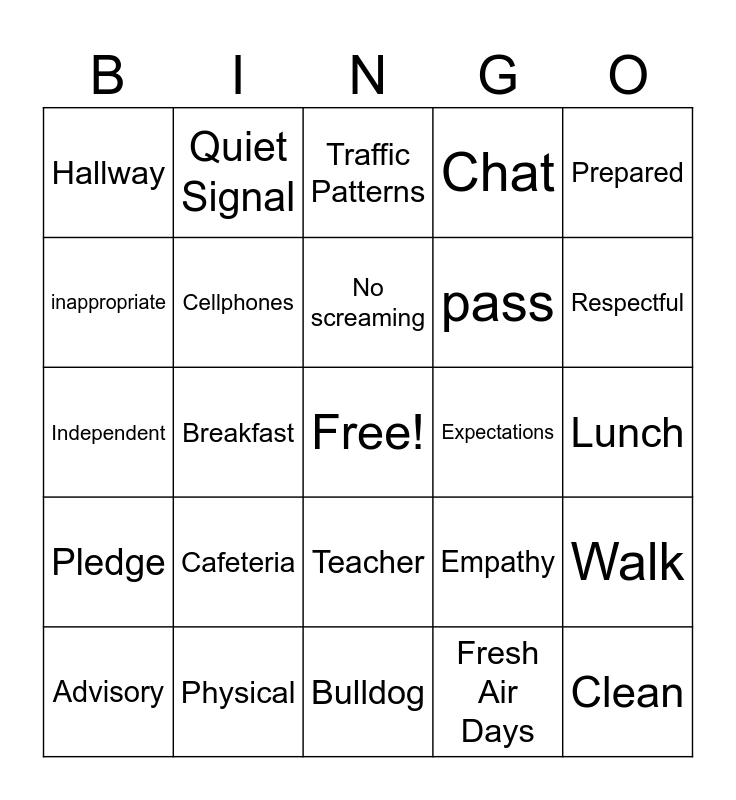 | B | I | N | G | O |
|---|---|---|---|---|
| Hallway | Quiet Signal | Traffic Patterns | Chat | Prepared |
| inappropriate | Cellphones | No screaming | pass | Respectful |
| Independent | Breakfast | Free! | Expectations | Lunch |
| Pledge | Cafeteria | Teacher | Empathy | Walk |
| Advisory | Physical | Bulldog | Fresh Air Days | Clean |